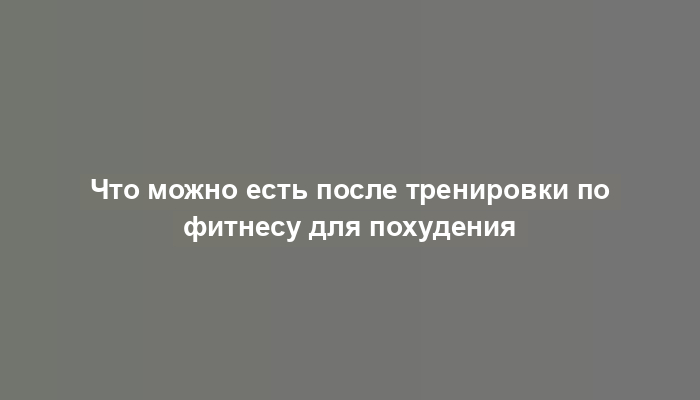 Что можно есть после тренировки по фитнесу для похудения